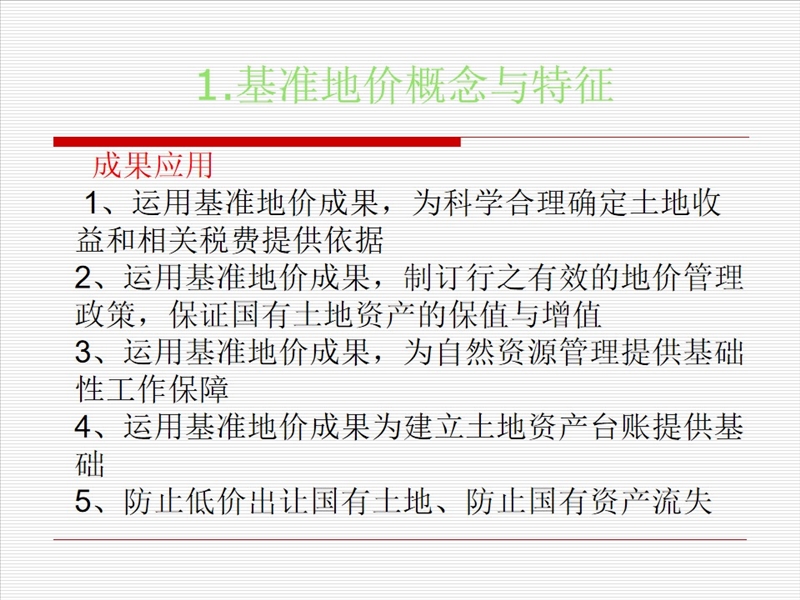 1.基准地价概念与特征

成果应用

1、运用基准地价成果，为科学合理确定土地收益和相关税费提供依据

2、运用基准地价成果，制订行之有效的地价管理政策，保证国有土地资产的保值与增值

3、运用基准地价成果，为自然资源管理提供基础性工作保障

4、运用基准地价成果为建立土地资产台账提供基础

5、防止低价出让国有土地、防止国有资产流失